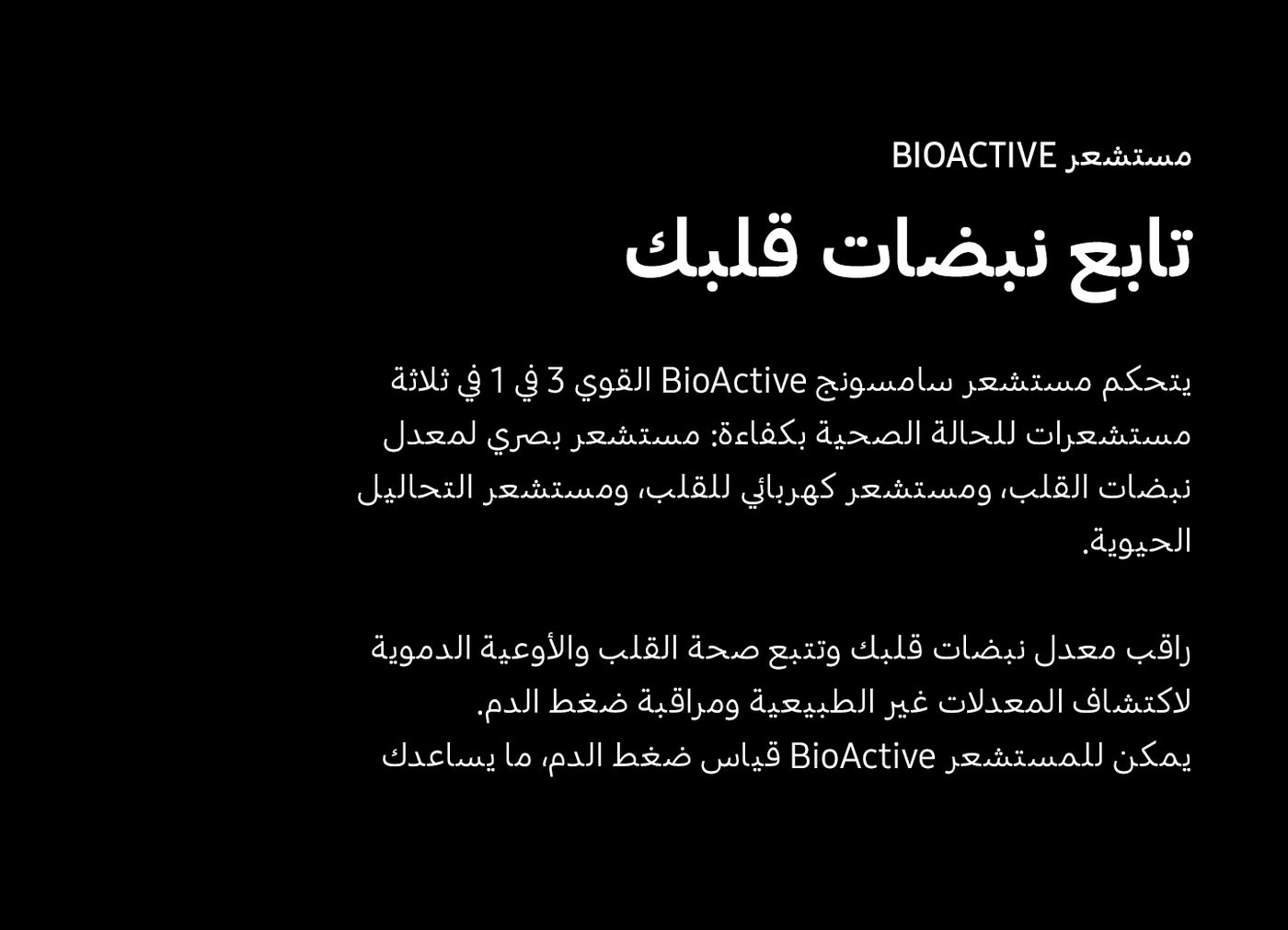 مستشعر BIOACTIVE

تابع نبضات قلبك

يتحكم مستشعر سامسونج BioActive القوي 3 في 1 في ثلاثة مستشعرات للحالة الصحية بكفاءة: مستشعر بصري لمعدل نبضات القلب، ومستشعر كهربائي للقلب، ومستشعر التحاليل الحيوية.

راقب معدل نبضات قلبك وتتبع صحة القلب والأوعية الدموية لاكتشاف المعدلات غير الطبيعية ومراقبة ضغط الدم.
يمكن للمستشعر BioActive قياس ضغط الدم، ما يساعدك